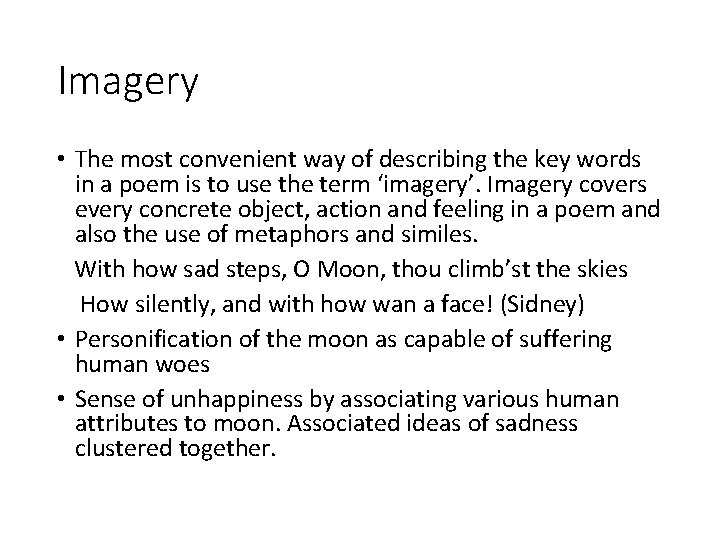 Imagery

• The most convenient way of describing the key words in a poem is to use the term ‘imagery’. Imagery covers every concrete object, action and feeling in a poem and also the use of metaphors and similes.

With how sad steps, O Moon, thou climb’st the skies

How silently, and with how wan a face! (Sidney)

• Personification of the moon as capable of suffering human woes

• Sense of unhappiness by associating various human attributes to moon. Associated ideas of sadness clustered together.